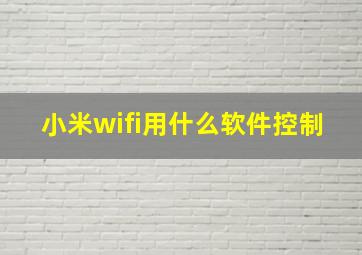 小米wifi用什么软件控制